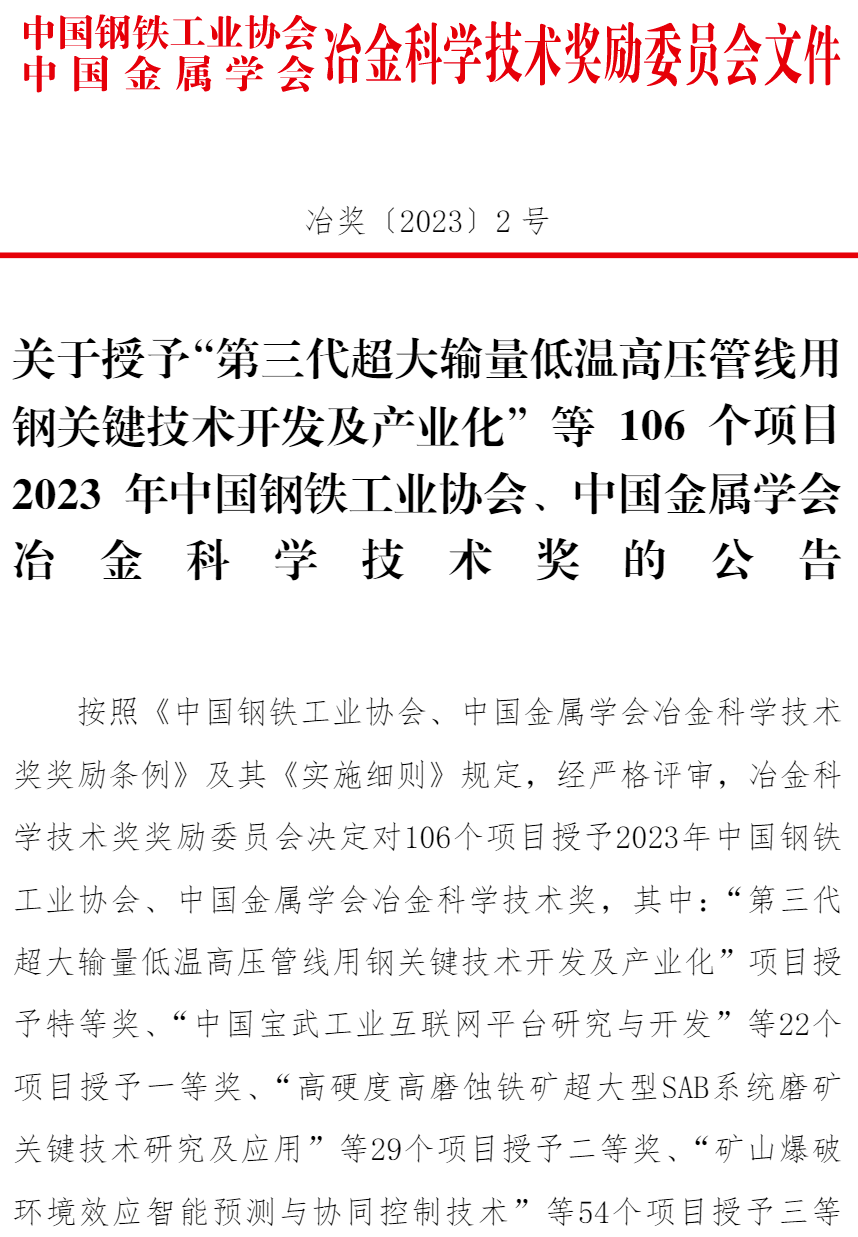 中国钢铁工业协会
中国金属学会
冶金科学技术奖励委员会文件

冶奖〔2023〕2号

关于授予“第三代超大输量低温高压管线用钢关键技术开发及产业化”等106个项目2023年中国钢铁工业协会、中国金属学会冶金科学技术奖的公告

按照《中国钢铁工业协会、中国金属学会冶金科学技术奖奖励条例》及其《实施细则》规定，经严格评审，冶金科学技术奖奖励委员会决定对106个项目授予2023年中国钢铁工业协会、中国金属学会冶金科学技术奖，其中：“第三代超大输量低温高压管线用钢关键技术开发及产业化”项目授予特等奖、“中国宝武工业互联网平台研究与开发”等22个项目授予一等奖、“高硬度高磨蚀铁矿超大型SAB系统磨矿关键技术研究及应用”等29个项目授予二等奖、“矿山爆破环境效应智能预测与协同控制技术”等54个项目授予三等